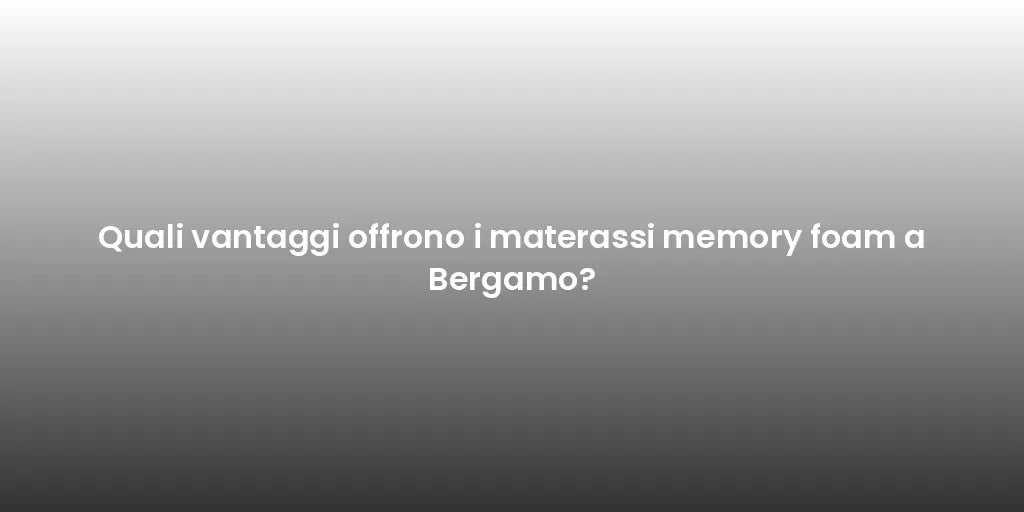 Quali vantaggi offrono i materassi memory foam a Bergamo?